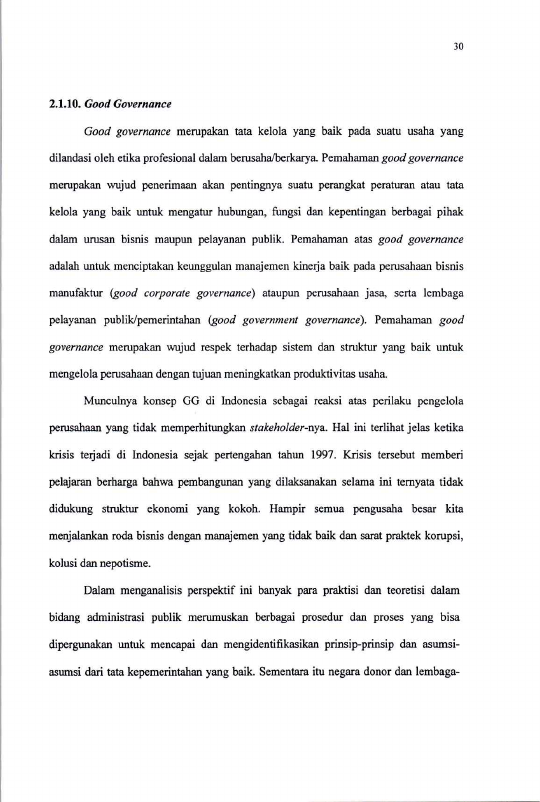 30

2.1.10. Good Governance

Good governance merupakan tata kelola yang baik pada suatu usaha yang dilandasi oleh etika profesional dalam berusaha/berkarya. Pemahaman good governance merupakan wujud penerimaan akan pentingnya suatu perangkat peraturan atau tata kelola yang baik untuk mengatur hubungan, fungsi dan kepentingan berbagai pihak dalam urusan bisnis maupun pelayanan publik. Pemahaman atas good governance adalah untuk menciptakan keunggulan manajemen kinerja baik pada perusahaan bisnis manufaktur (good corporate governance) ataupun perusahaan jasa, serta lembaga pelayanan publik/pemerintahan (good government governance). Pemahaman good governance merupakan wujud respek terhadap sistem dan struktur yang baik untuk mengelola perusahaan dengan tujuan meningkatkan produktivitas usaha.

Munculnya konsep GG di Indonesia sebagai reaksi atas perilaku pengelola perusahaan yang tidak memperhitungkan stakeholder-nya. Hal ini terlihat jelas ketika krisis terjadi di Indonesia sejak pertengahan tahun 1997. Krisis tersebut memberi pelajaran berharga bahwa pembangunan yang dilaksanakan selama ini ternyata tidak didukung struktur ekonomi yang kokoh. Hampir semua pengusaha besar kita menjalankan roda bisnis dengan manajemen yang tidak baik dan sarat praktek korupsi, kolusi dan nepotisme.

Dalam menganalisis perspektif ini banyak para praktisi dan teoretisi dalam bidang administrasi publik merumuskan berbagai prosedur dan proses yang bisa dipergunakan untuk mencapai dan mengidentifikasikan prinsip-prinsip dan asumsi-asumsi dari tata kepemerintahan yang baik. Sementara itu negara donor dan lembaga-